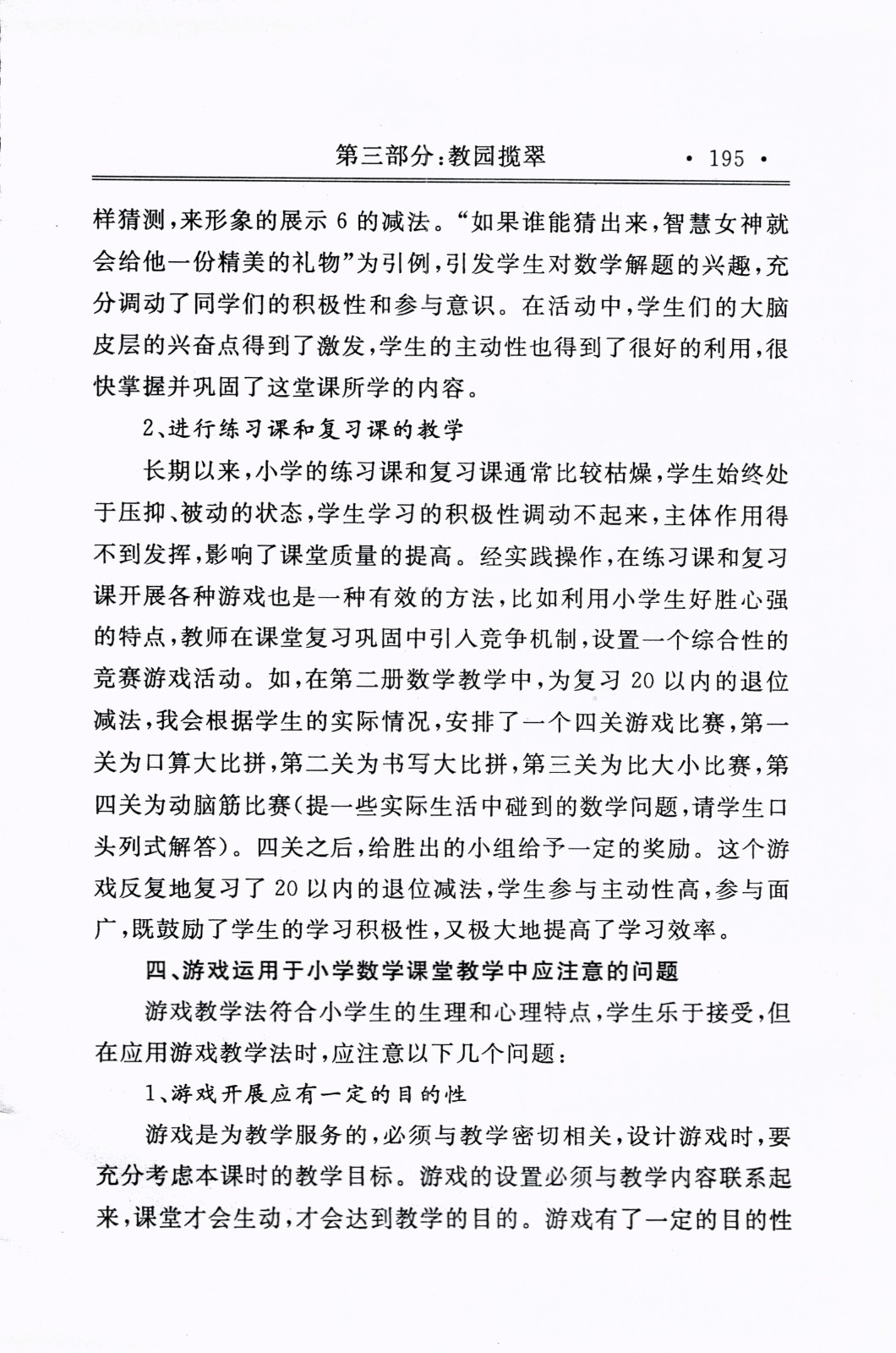 第三部分:教园揽翠 · 195 ·

样猜测,来形象的展示 6 的减法。“如果谁能猜出来,智慧女神就会给他一份精美的礼物”为引例,引发学生对数学解题的兴趣,充分调动了同学们的积极性和参与意识。在活动中,学生们的大脑皮层的兴奋点得到了激发,学生的主动性也得到了很好的利用,很快掌握并巩固了这堂课所学的内容。

2、进行练习课和复习课的教学

长期以来,小学的练习课和复习课通常比较枯燥,学生始终处于压抑、被动的状态,学生学习的积极性调动不起来,主体作用得不到发挥,影响了课堂质量的提高。经实践操作,在练习课和复习课开展各种游戏也是一种有效的方法,比如利用小学生好胜心强的特点,教师在课堂复习巩固中引入竞争机制,设置一个综合性的竞赛游戏活动。如,在第二册数学教学中,为复习 20 以内的退位减法,我会根据学生的实际情况,安排了一个四关游戏比赛,第一关为口算大比拼,第二关为书写大比拼,第三关为比大小比赛,第四关为动脑筋比赛(提一些实际生活中碰到的数学问题,请学生口头列式解答)。四关之后,给胜出的小组给予一定的奖励。这个游戏反复地复习了 20 以内的退位减法,学生参与主动性高,参与面广,既鼓励了学生的学习积极性,又极大地提高了学习效率。

四、游戏运用于小学数学课堂教学中应注意的问题

游戏教学法符合小学生的生理和心理特点,学生乐于接受,但在应用游戏教学法时,应注意以下几个问题:

1、游戏开展应有一定的目的性

游戏是为教学服务的,必须与教学密切相关,设计游戏时,要充分考虑本课时的教学目标。游戏的设置必须与教学内容联系起来,课堂才会生动,才会达到教学的目的。游戏有了一定的目的性